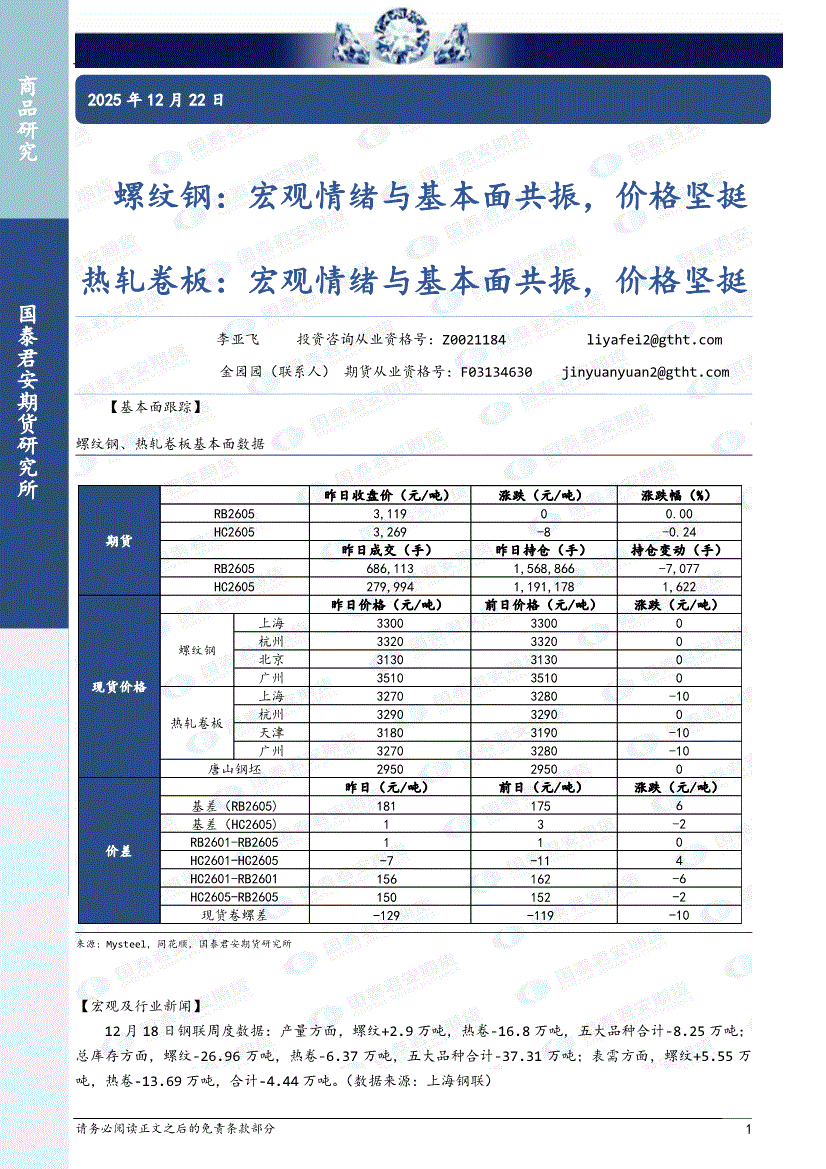 商品研究

国泰君安期货研究所

2025 年 12 月 22 日

螺纹钢：宏观情绪与基本面共振，价格坚挺

热轧卷板：宏观情绪与基本面共振，价格坚挺

李亚飞 投资咨询从业资格号：Z0021184 liyafei2@gtht.com

金园园（联系人） 期货从业资格号：F03134630 jinyuanyuan2@gtht.com

【基本面跟踪】

螺纹钢、热轧卷板基本面数据

| | | | 昨日收盘价（元/吨） | 涨跌（元/吨） | 涨跌幅（%） |
|---|---|---|---|---|---|
| 期货 | RB2605 | | 3,119 | 0 | 0.00 |
| | HC2605 | | 3,269 | -8 | -0.24 |
| | | | 昨日成交（手） | 昨日持仓（手） | 持仓变动（手） |
| | RB2605 | | 686,113 | 1,568,866 | -7,077 |
| | HC2605 | | 279,994 | 1,191,178 | 1,622 |
| 现货价格 | | | 昨日价格（元/吨） | 前日价格（元/吨） | 涨跌（元/吨） |
| | 螺纹钢 | 上海 | 3300 | 3300 | 0 |
| | | 杭州 | 3320 | 3320 | 0 |
| | | 北京 | 3130 | 3130 | 0 |
| | | 广州 | 3510 | 3510 | 0 |
| | 热轧卷板 | 上海 | 3270 | 3280 | -10 |
| | | 杭州 | 3290 | 3290 | 0 |
| | | 天津 | 3180 | 3190 | -10 |
| | | 广州 | 3270 | 3280 | -10 |
| | 唐山钢坯 | | 2950 | 2950 | 0 |
| 价差 | | | 昨日（元/吨） | 前日（元/吨） | 涨跌（元/吨） |
| | 基差（RB2605） | | 181 | 175 | 6 |
| | 基差（HC2605） | | 1 | 3 | -2 |
| | RB2601-RB2605 | | 1 | 1 | 0 |
| | HC2601-HC2605 | | -7 | -11 | 4 |
| | HC2601-RB2601 | | 156 | 162 | -6 |
| | HC2605-RB2605 | | 150 | 152 | -2 |
| | 现货卷螺差 | | -129 | -119 | -10 |

来源：Mysteel，同花顺，国泰君安期货研究所

【宏观及行业新闻】

12 月 18 日钢联周度数据：产量方面，螺纹+2.9 万吨，热卷-16.8 万吨，五大品种合计-8.25 万吨；总库存方面，螺纹-26.96 万吨，热卷-6.37 万吨，五大品种合计-37.31 万吨；表需方面，螺纹+5.55 万吨，热卷-13.69 万吨，合计-4.44 万吨。（数据来源：上海钢联）

请务必阅读正文之后的免责条款部分

1